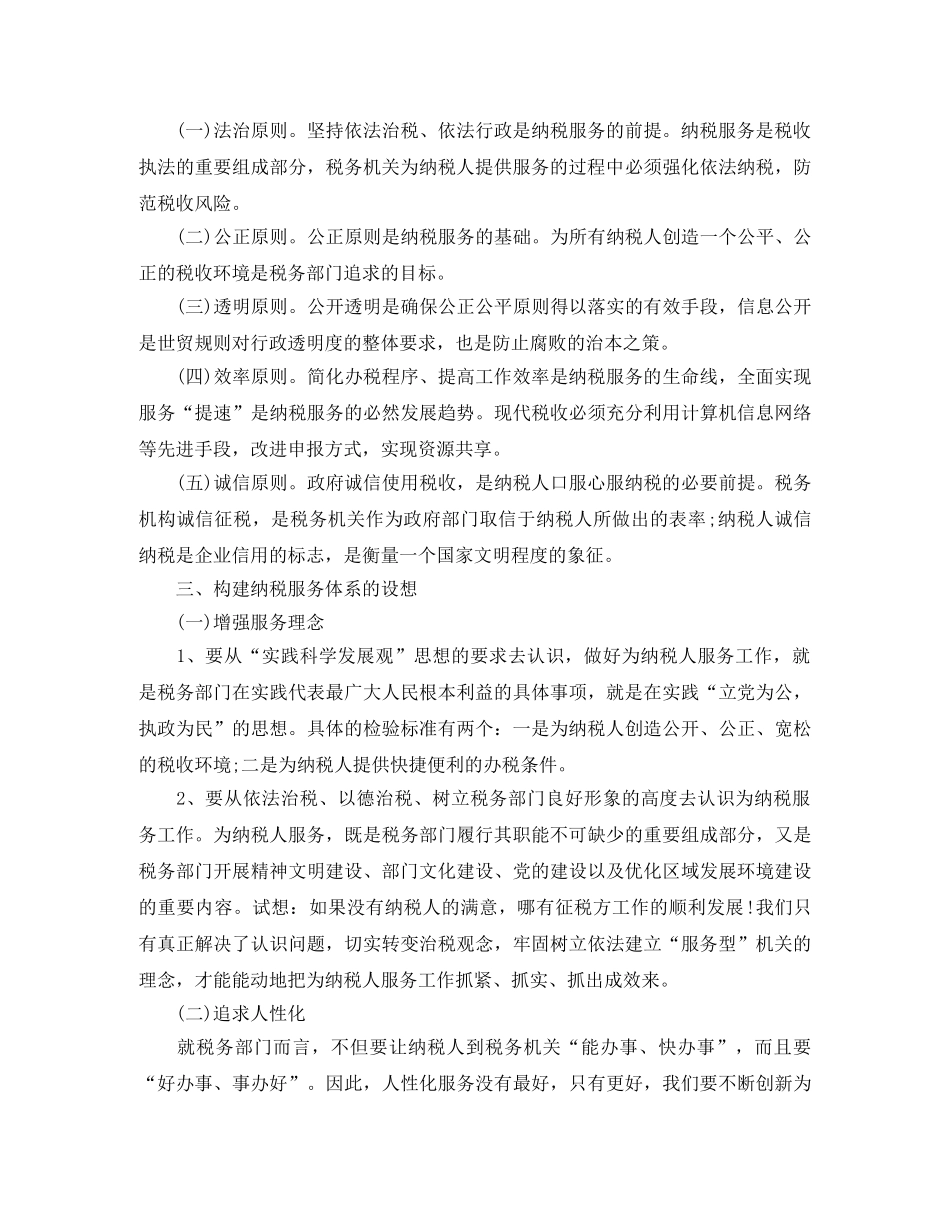 (一)法治原则。坚持依法治税、依法行政是纳税服务的前提。纳税服务是税收执法的重要组成部分，税务机关为纳税人提供服务的过程中必须强化依法纳税，防范税收风险。

(二)公正原则。公正原则是纳税服务的基础。为所有纳税人创造一个公平、公正的税收环境是税务部门追求的目标。

(三)透明原则。公开透明是确保公正公平原则得以落实的有效手段，信息公开是世贸规则对行政透明度的整体要求，也是防止腐败的治本之策。

(四)效率原则。简化办税程序、提高工作效率是纳税服务的生命线，全面实现服务“提速”是纳税服务的必然发展趋势。现代税收必须充分利用计算机信息网络等先进手段，改进申报方式，实现资源共享。

(五)诚信原则。政府诚信使用税收，是纳税人口服心服纳税的必要前提。税务机构诚信征税，是税务机关作为政府部门取信于纳税人所做出的表率;纳税人诚信纳税是企业信用的标志，是衡量一个国家文明程度的象征。

三、构建纳税服务体系的设想

(一)增强服务理念

1、要从“实践科学发展观”思想的要求去认识，做好为纳税人服务工作，就是税务部门在实践代表最广大人民根本利益的具体事项，就是在实践“立党为公，执政为民”的思想。具体的检验标准有两个：一是为纳税人创造公开、公正、宽松的税收环境;二是为纳税人提供快捷便利的办税条件。

2、要从依法治税、以德治税、树立税务部门良好形象的高度去认识为纳税服务工作。为纳税人服务，既是税务部门履行其职能不可缺少的重要组成部分，又是税务部门开展精神文明建设、部门文化建设、党的建设以及优化区域发展环境建设的重要内容。试想：如果没有纳税人的满意，哪有征税方工作的顺利发展!我们只有真正解决了认识问题，切实转变治税观念，牢固树立依法建立“服务型”机关的理念，才能能动地把为纳税人服务工作抓紧、抓实、抓出成效来。

(二)追求人性化

就税务部门而言，不但要让纳税人到税务机关“能办事、快办事”，而且要“好办事、事办好”。因此，人性化服务没有最好，只有更好，我们要不断创新为